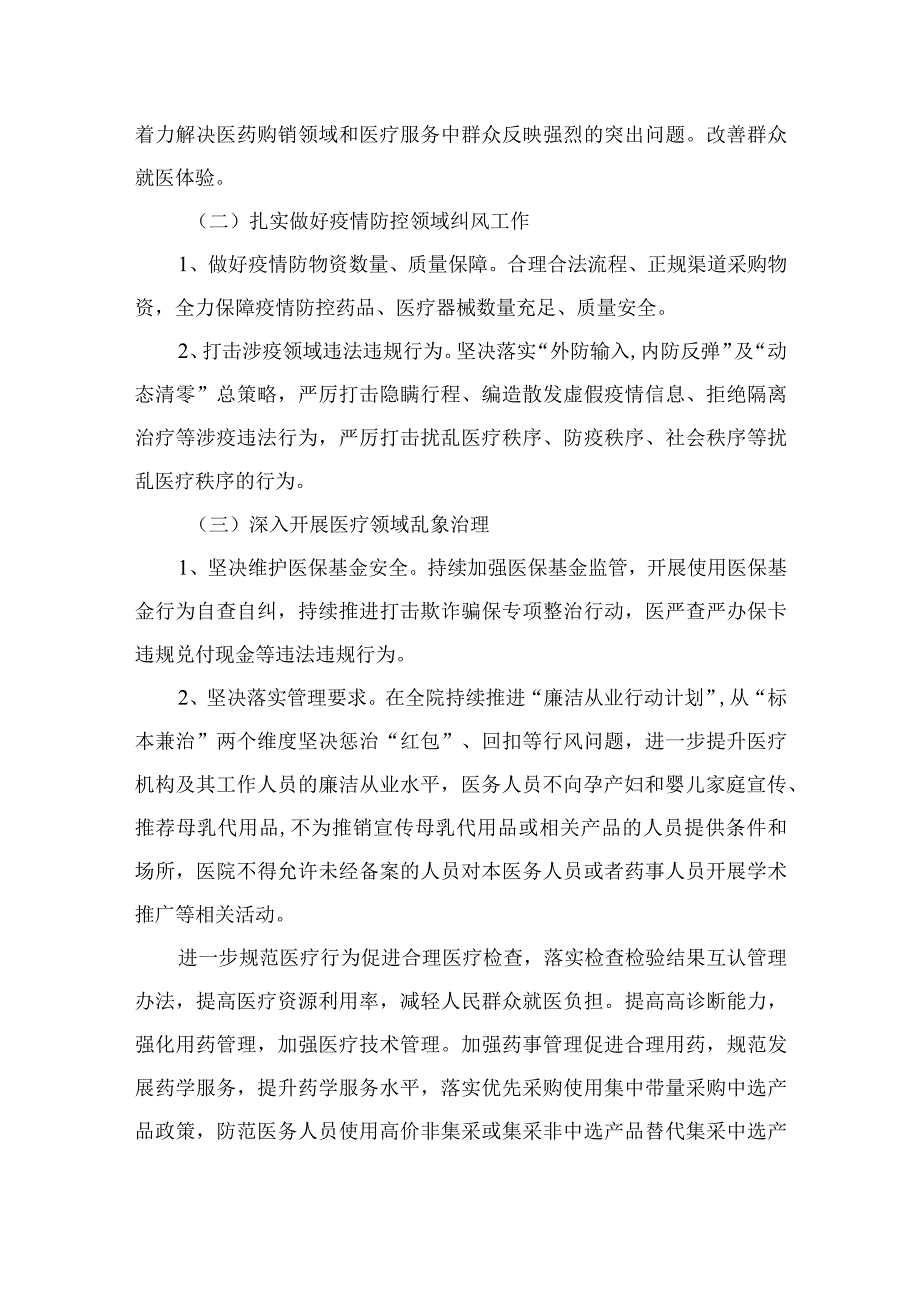 着力解决医药购销领域和医疗服务中群众反映强烈的突出问题。改善群众就医体验。

（二）扎实做好疫情防控领域纠风工作

1、做好疫情防物资数量、质量保障。合理合法流程、正规渠道采购物资，全力保障疫情防控药品、医疗器械数量充足、质量安全。

2、打击涉疫领域违法违规行为。坚决落实“外防输入,内防反弹”及“动态清零”总策略，严厉打击隐瞒行程、编造散发虚假疫情信息、拒绝隔离治疗等涉疫违法行为，严厉打击扰乱医疗秩序、防疫秩序、社会秩序等扰乱医疗秩序的行为。

（三）深入开展医疗领域乱象治理

1、坚决维护医保基金安全。持续加强医保基金监管，开展使用医保基金行为自查自纠，持续推进打击欺诈骗保专项整治行动，医严查严办保卡违规兑付现金等违法违规行为。

2、坚决落实管理要求。在全院持续推进“廉洁从业行动计划”,从“标本兼治”两个维度坚决惩治“红包”、回扣等行风问题，进一步提升医疗机构及其工作人员的廉洁从业水平，医务人员不向孕产妇和婴儿家庭宣传、推荐母乳代用品,不为推销宣传母乳代用品或相关产品的人员提供条件和场所，医院不得允许未经备案的人员对本医务人员或者药事人员开展学术推广等相关活动。

进一步规范医疗行为促进合理医疗检查，落实检查检验结果互认管理办法，提高医疗资源利用率，减轻人民群众就医负担。提高高诊断能力，强化用药管理，加强医疗技术管理。加强药事管理促进合理用药，规范发展药学服务，提升药学服务水平，落实优先采购使用集中带量采购中选产品政策，防范医务人员使用高价非集采或集采非中选产品替代集采中选产